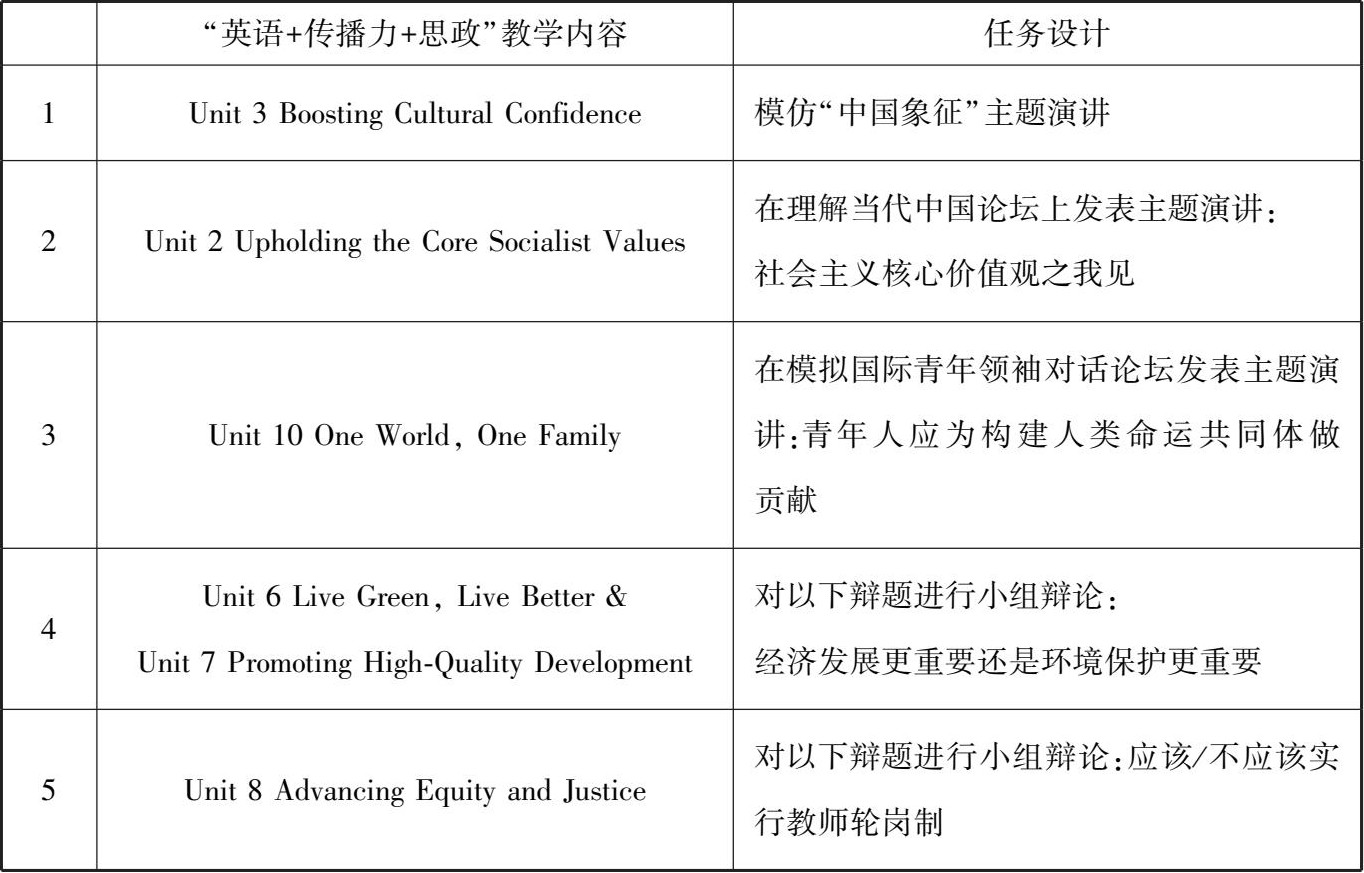 |  | “英语+传播力+思政”教学内容 | 任务设计 |
|---|---|---|
| 1 | Unit 3 Boosting Cultural Confidence | 模仿“中国象征”主题演讲 |
| 2 | Unit 2 Upholding the Core Socialist Values | 在理解当代中国论坛上发表主题演讲：社会主义核心价值观之我见 |
| 3 | Unit 10 One World, One Family | 在模拟国际青年领袖对话论坛发表主题演讲：青年人应为构建人类命运共同体做贡献 |
| 4 | Unit 6 Live Green, Live Better & Unit 7 Promoting High-Quality Development | 对以下辩题进行小组辩论：经济发展更重要还是环境保护更重要 |
| 5 | Unit 8 Advancing Equity and Justice | 对以下辩题进行小组辩论：应该/不应该实行教师轮岗制 |